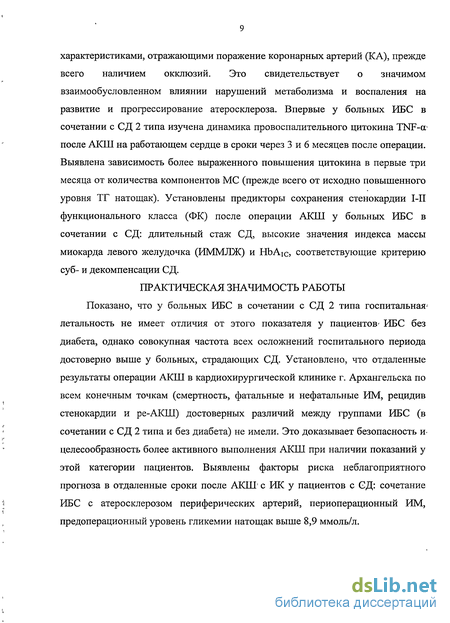 9

характеристиками, отражающими поражение коронарных артерий (КА), прежде всего наличием окклюзий. Это свидетельствует о значимом взаимообусловленном влиянии нарушений метаболизма и воспаления на развитие и прогрессирование атеросклероза. Впервые у больных ИБС в сочетании с СД 2 типа изучена динамика провоспалительного цитокина TNF-α после АКШ на работающем сердце в сроки через 3 и 6 месяцев после операции. Выявлена зависимость более выраженного повышения цитокина в первые три месяца от количества компонентов МС (прежде всего от исходно повышенного уровня ТГ натощак). Установлены предикторы сохранения стенокардии I-II функционального класса (ФК) после операции АКШ у больных ИБС в сочетании с СД: длительный стаж СД, высокие значения индекса массы миокарда левого желудочка (ИММЛЖ) и $HbA_{1C}$, соответствующие критерию суб- и декомпенсации СД.

ПРАКТИЧЕСКАЯ ЗНАЧИМОСТЬ РАБОТЫ

Показано, что у больных ИБС в сочетании с СД 2 типа госпитальная летальность не имеет отличия от этого показателя у пациентов ИБС без диабета, однако совокупная частота всех осложнений госпитального периода достоверно выше у больных, страдающих СД. Установлено, что отдаленные результаты операции АКШ в кардиохирургической клинике г. Архангельска по всем конечным точкам (смертность, фатальные и нефатальные ИМ, рецидив стенокардии и ре-АКШ) достоверных различий между группами ИБС (в сочетании с СД 2 типа и без диабета) не имели. Это доказывает безопасность и целесообразность более активного выполнения АКШ при наличии показаний у этой категории пациентов. Выявлены факторы риска неблагоприятного прогноза в отдаленные сроки после АКШ с ИК у пациентов с СД: сочетание ИБС с атеросклерозом периферических артерий, периоперационный ИМ, предоперационный уровень гликемии натощак выше 8,9 ммоль/л.

dsLib.net
библиотека диссертаций